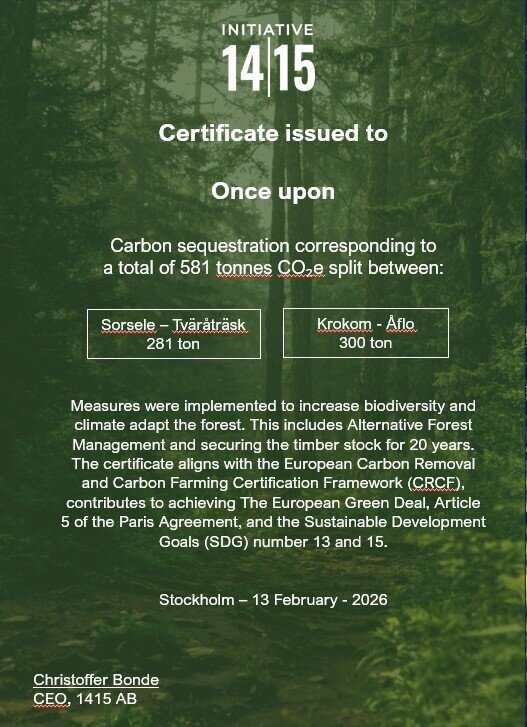 INITIATIVE
14|15

Certificate issued to

Once upon

Carbon sequestration corresponding to a total of 581 tonnes $CO_2e$ split between:

Sorsele – Tväråträsk
281 ton

Krokom - Åflo
300 ton

Measures were implemented to increase biodiversity and climate adapt the forest. This includes Alternative Forest Management and securing the timber stock for 20 years. The certificate aligns with the European Carbon Removal and Carbon Farming Certification Framework (CRCF), contributes to achieving The European Green Deal, Article 5 of the Paris Agreement, and the Sustainable Development Goals (SDG) number 13 and 15.

Stockholm – 13 February - 2026

Christoffer Bonde
CEO, 1415 AB